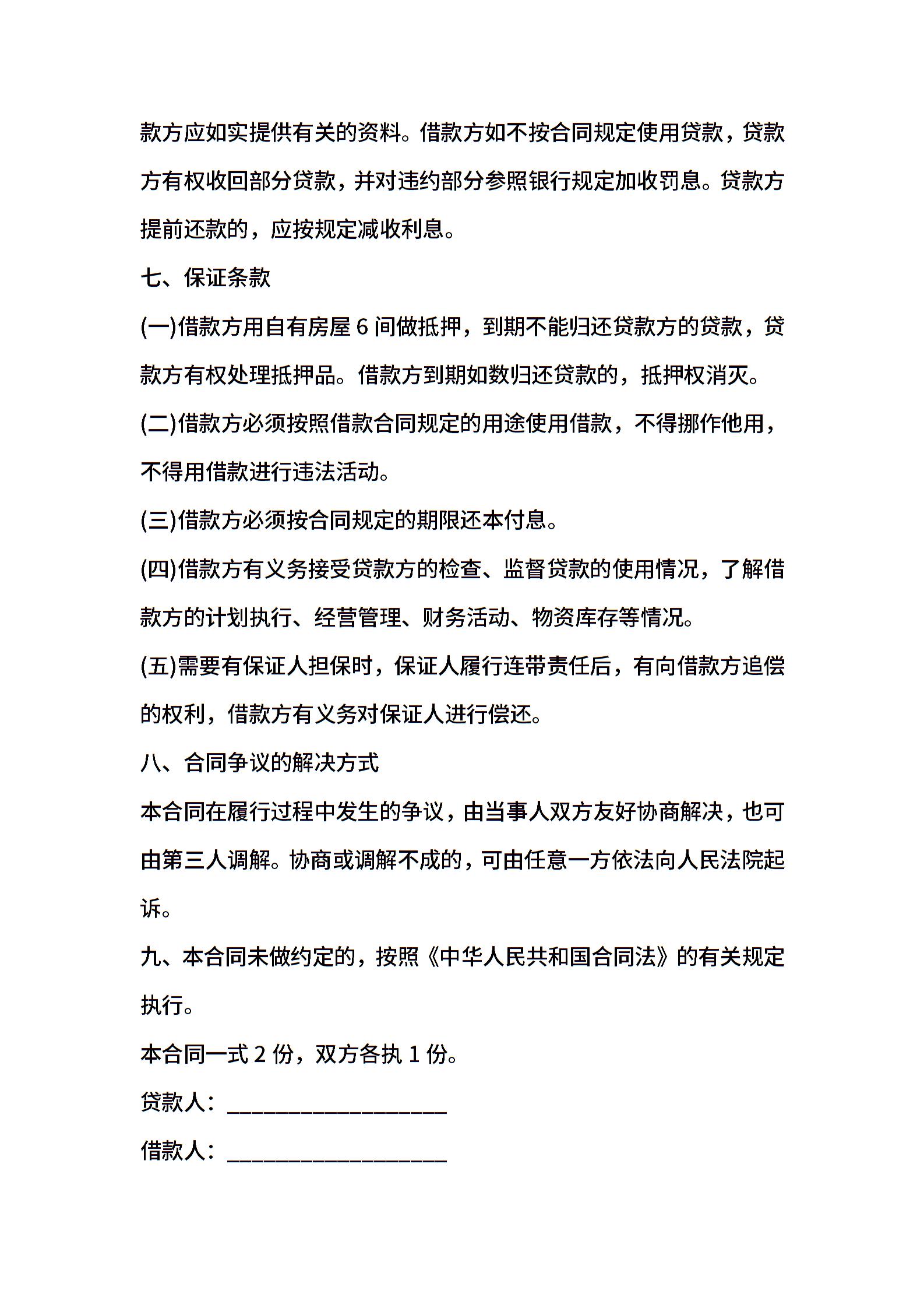 款方应如实提供有关的资料。借款方如不按合同规定使用贷款，贷款方有权收回部分贷款，并对违约部分参照银行规定加收罚息。贷款方提前还款的，应按规定减收利息。

七、保证条款

(一)借款方用自有房屋 6 间做抵押，到期不能归还贷款方的贷款，贷款方有权处理抵押品。借款方到期如数归还贷款的，抵押权消灭。

(二)借款方必须按照借款合同规定的用途使用借款，不得挪作他用，不得用借款进行违法活动。

(三)借款方必须按合同规定的期限还本付息。

(四)借款方有义务接受贷款方的检查、监督贷款的使用情况，了解借款方的计划执行、经营管理、财务活动、物资库存等情况。

(五)需要有保证人担保时，保证人履行连带责任后，有向借款方追偿的权利，借款方有义务对保证人进行偿还。

八、合同争议的解决方式

本合同在履行过程中发生的争议，由当事人双方友好协商解决，也可由第三人调解。协商或调解不成的，可由任意一方依法向人民法院起诉。

九、本合同未做约定的，按照《中华人民共和国合同法》的有关规定执行。

本合同一式 2 份，双方各执 1 份。

贷款人：____________________

借款人：____________________